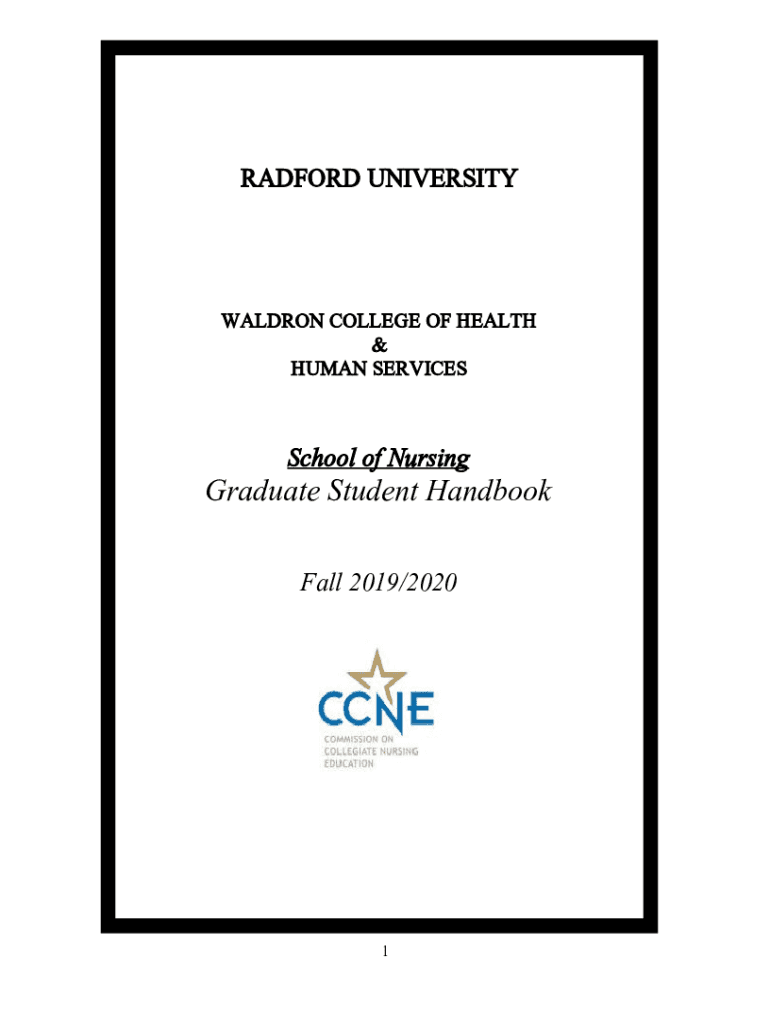 RADFORD UNIVERSITY

WALDRON COLLEGE OF HEALTH
&
HUMAN SERVICES

School of Nursing
Graduate Student Handbook

Fall 2019/2020

CCNE
COMMISSION ON
COLLEGIATE NURSING
EDUCATION

1